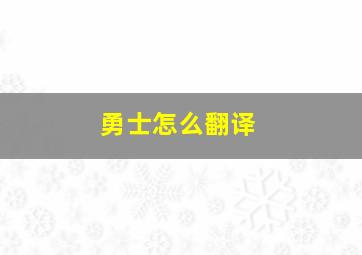 勇士怎么翻译